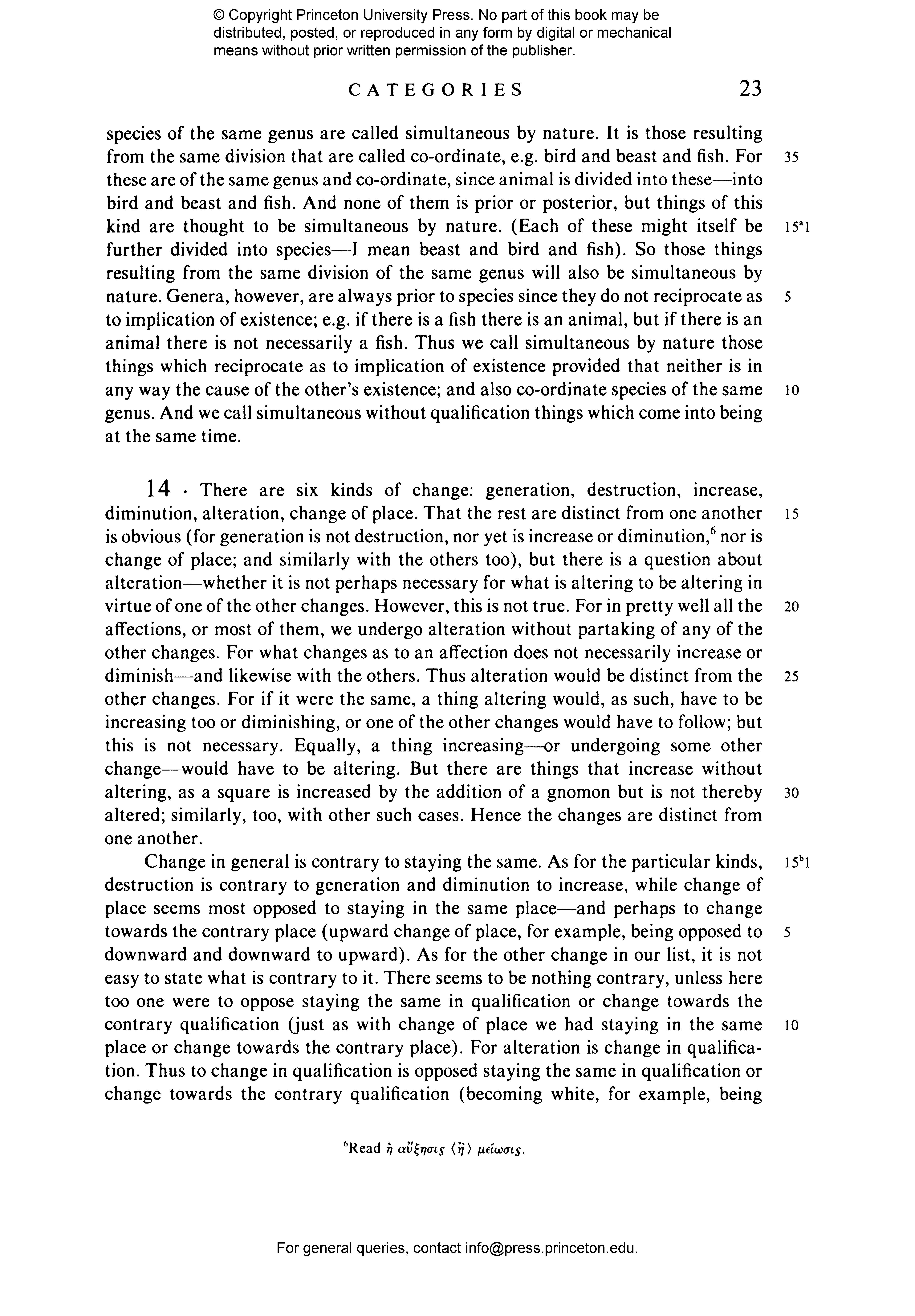 © Copyright Princeton University Press. No part of this book may be distributed, posted, or reproduced in any form by digital or mechanical means without prior written permission of the publisher.

CATEGORIES 23

species of the same genus are called simultaneous by nature. It is those resulting from the same division that are called co-ordinate, e.g. bird and beast and fish. For 35 these are of the same genus and co-ordinate, since animal is divided into these—into bird and beast and fish. And none of them is prior or posterior, but things of this kind are thought to be simultaneous by nature. (Each of these might itself be $15^a1$ further divided into species—I mean beast and bird and fish). So those things resulting from the same division of the same genus will also be simultaneous by nature. Genera, however, are always prior to species since they do not reciprocate as 5 to implication of existence; e.g. if there is a fish there is an animal, but if there is an animal there is not necessarily a fish. Thus we call simultaneous by nature those things which reciprocate as to implication of existence provided that neither is in any way the cause of the other's existence; and also co-ordinate species of the same 10 genus. And we call simultaneous without qualification things which come into being at the same time.

14 · There are six kinds of change: generation, destruction, increase, diminution, alteration, change of place. That the rest are distinct from one another 15 is obvious (for generation is not destruction, nor yet is increase or diminution,$^6$ nor is change of place; and similarly with the others too), but there is a question about alteration—whether it is not perhaps necessary for what is altering to be altering in virtue of one of the other changes. However, this is not true. For in pretty well all the 20 affections, or most of them, we undergo alteration without partaking of any of the other changes. For what changes as to an affection does not necessarily increase or diminish—and likewise with the others. Thus alteration would be distinct from the 25 other changes. For if it were the same, a thing altering would, as such, have to be increasing too or diminishing, or one of the other changes would have to follow; but this is not necessary. Equally, a thing increasing—or undergoing some other change—would have to be altering. But there are things that increase without altering, as a square is increased by the addition of a gnomon but is not thereby 30 altered; similarly, too, with other such cases. Hence the changes are distinct from one another.

Change in general is contrary to staying the same. As for the particular kinds, $15^b1$ destruction is contrary to generation and diminution to increase, while change of place seems most opposed to staying in the same place—and perhaps to change towards the contrary place (upward change of place, for example, being opposed to 5 downward and downward to upward). As for the other change in our list, it is not easy to state what is contrary to it. There seems to be nothing contrary, unless here too one were to oppose staying the same in qualification or change towards the contrary qualification (just as with change of place we had staying in the same 10 place or change towards the contrary place). For alteration is change in qualification. Thus to change in qualification is opposed staying the same in qualification or change towards the contrary qualification (becoming white, for example, being

$^6$Read ἡ αὔξησις ⟨ἢ⟩ μείωσις.

For general queries, contact info@press.princeton.edu.